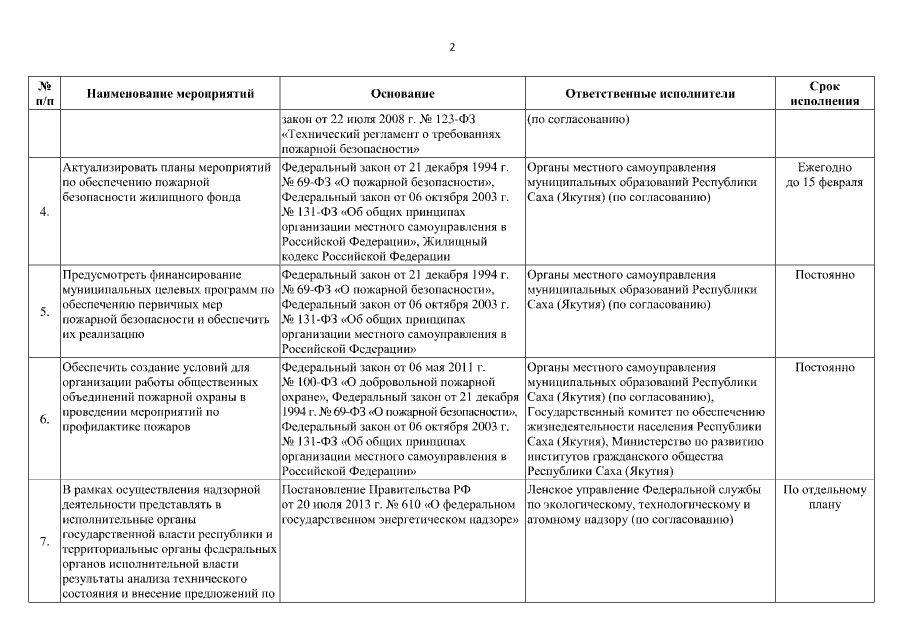 2

| № п/п | Наименование мероприятий | Основание | Ответственные исполнители | Срок исполнения |
|---|---|---|---|---|
| | | закон от 22 июля 2008 г. № 123-ФЗ «Технический регламент о требованиях пожарной безопасности» | (по согласованию) | |
| 4. | Актуализировать планы мероприятий по обеспечению пожарной безопасности жилищного фонда | Федеральный закон от 21 декабря 1994 г. № 69-ФЗ «О пожарной безопасности», Федеральный закон от 06 октября 2003 г. № 131-ФЗ «Об общих принципах организации местного самоуправления в Российской Федерации», Жилищный кодекс Российской Федерации | Органы местного самоуправления муниципальных образований Республики Саха (Якутия) (по согласованию) | Ежегодно до 15 февраля |
| 5. | Предусмотреть финансирование муниципальных целевых программ по обеспечению первичных мер пожарной безопасности и обеспечить их реализацию | Федеральный закон от 21 декабря 1994 г. № 69-ФЗ «О пожарной безопасности», Федеральный закон от 06 октября 2003 г. № 131-ФЗ «Об общих принципах организации местного самоуправления в Российской Федерации» | Органы местного самоуправления муниципальных образований Республики Саха (Якутия) (по согласованию) | Постоянно |
| 6. | Обеспечить создание условий для организации работы общественных объединений пожарной охраны в проведении мероприятий по профилактике пожаров | Федеральный закон от 06 мая 2011 г. № 100-ФЗ «О добровольной пожарной охране», Федеральный закон от 21 декабря 1994 г. № 69-ФЗ «О пожарной безопасности», Федеральный закон от 06 октября 2003 г. № 131-ФЗ «Об общих принципах организации местного самоуправления в Российской Федерации» | Органы местного самоуправления муниципальных образований Республики Саха (Якутия) (по согласованию), Государственный комитет по обеспечению жизнедеятельности населения Республики Саха (Якутия), Министерство по развитию институтов гражданского общества Республики Саха (Якутия) | Постоянно |
| 7. | В рамках осуществления надзорной деятельности представлять в исполнительные органы государственной власти республики и территориальные органы федеральных органов исполнительной власти результаты анализа технического состояния и внесение предложений по | Постановление Правительства РФ от 20 июля 2013 г. № 610 «О федеральном государственном энергетическом надзоре» | Ленское управление Федеральной службы по экологическому, технологическому и атомному надзору (по согласованию) | По отдельному плану |